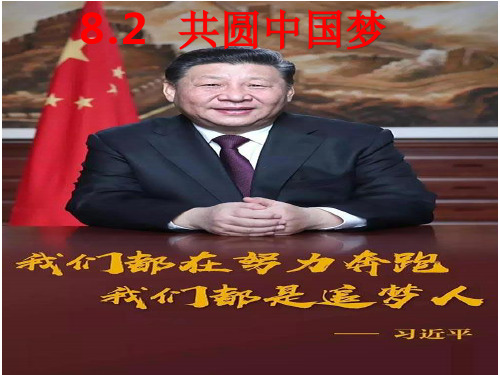 8.2 共圆中国梦

我们都在努力奔跑
我们都是追梦人

—— 习近平